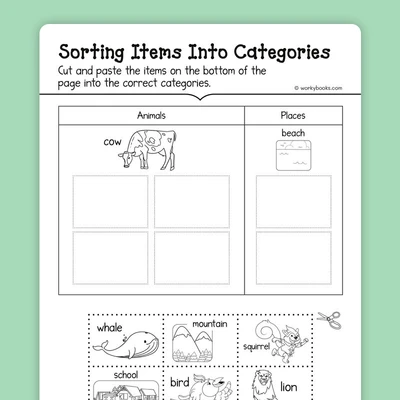 Sorting Items Into Categories

Cut and paste the items on the bottom of the page into the correct categories.

© workybooks.com

| Animals | Places |
|---|---|
| cow | beach |

whale

mountain

squirrel

school

bird

lion